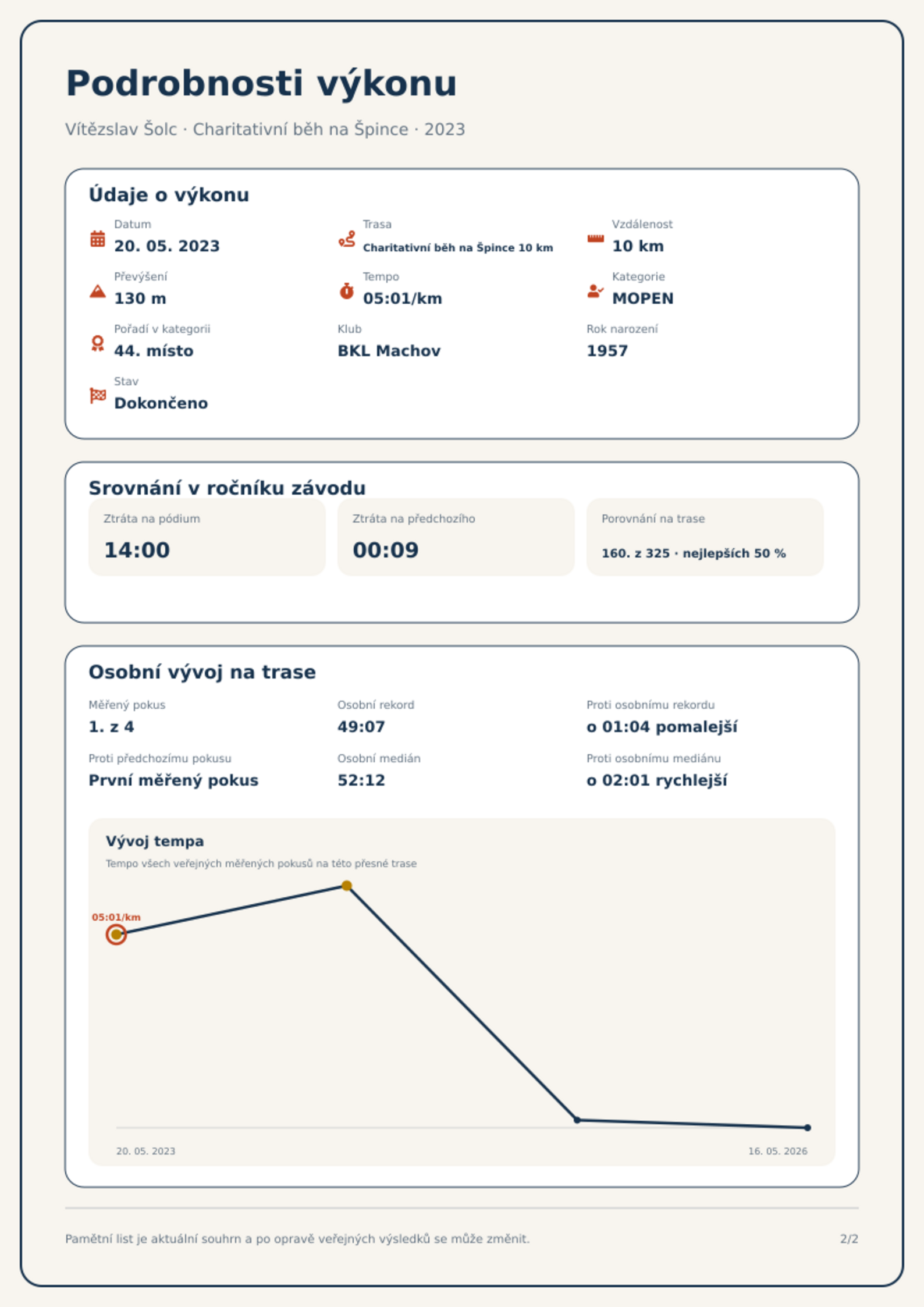 Podrobnosti výkonu

Vítězslav Šolc · Charitativní běh na Špince · 2023

Údaje o výkonu

Datum
20. 05. 2023

Trasa
Charitativní běh na Špince 10 km

Vzdálenost
10 km

Převýšení
130 m

Tempo
05:01/km

Kategorie
MOPEN

Pořadí v kategorii
44. místo

Klub
BKL Machov

Rok narození
1957

Stav
Dokončeno

Srovnání v ročníku závodu

Ztráta na pódium
14:00

Ztráta na předchozího
00:09

Porovnání na trase
160. z 325 · nejlepších 50 %

Osobní vývoj na trase

Měřený pokus
1. z 4

Osobní rekord
49:07

Proti osobnímu rekordu
o 01:04 pomalejší

Proti předchozímu pokusu
První měřený pokus

Osobní medián
52:12

Proti osobnímu mediánu
o 02:01 rychlejší

Vývoj tempa
Tempo všech veřejných měřených pokusů na této přesné trase

05:01/km

20. 05. 2023
16. 05. 2026

Pamětní list je aktuální souhrn a po opravě veřejných výsledků se může změnit.
2/2